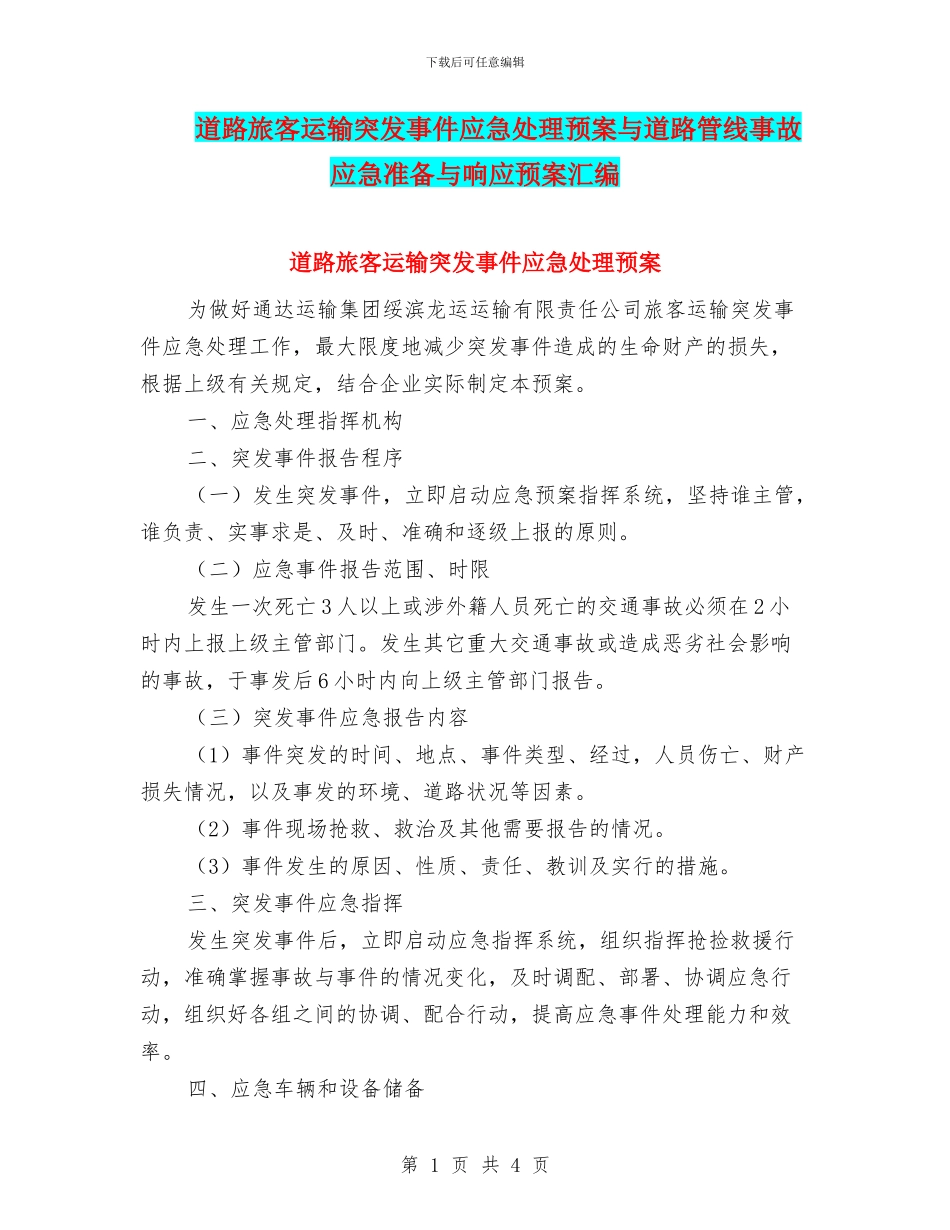 下载后可任意编辑

道路旅客运输突发事件应急处理预案与道路管线事故应急准备与响应预案汇编

道路旅客运输突发事件应急处理预案

为做好通达运输集团绥滨龙运运输有限责任公司旅客运输突发事件应急处理工作，最大限度地减少突发事件造成的生命财产的损失，根据上级有关规定，结合企业实际制定本预案。

一、应急处理指挥机构

二、突发事件报告程序

（一）发生突发事件，立即启动应急预案指挥系统，坚持谁主管，谁负责、实事求是、及时、准确和逐级上报的原则。

（二）应急事件报告范围、时限

发生一次死亡3人以上或涉外籍人员死亡的交通事故必须在2小时内上报上级主管部门。发生其它重大交通事故或造成恶劣社会影响的事故，于事发后6小时内向上级主管部门报告。

（三）突发事件应急报告内容

（1）事件突发的时间、地点、事件类型、经过，人员伤亡、财产损失情况，以及事发的环境、道路状况等因素。

（2）事件现场抢救、救治及其他需要报告的情况。

（3）事件发生的原因、性质、责任、教训及实行的措施。

三、突发事件应急指挥

发生突发事件后，立即启动应急指挥系统，组织指挥抢捡救援行动，准确掌握事故与事件的情况变化，及时调配、部署、协调应急行动，组织好各组之间的协调、配合行动，提高应急事件处理能力和效率。

四、应急车辆和设备储备

第 1 页 共 4 页